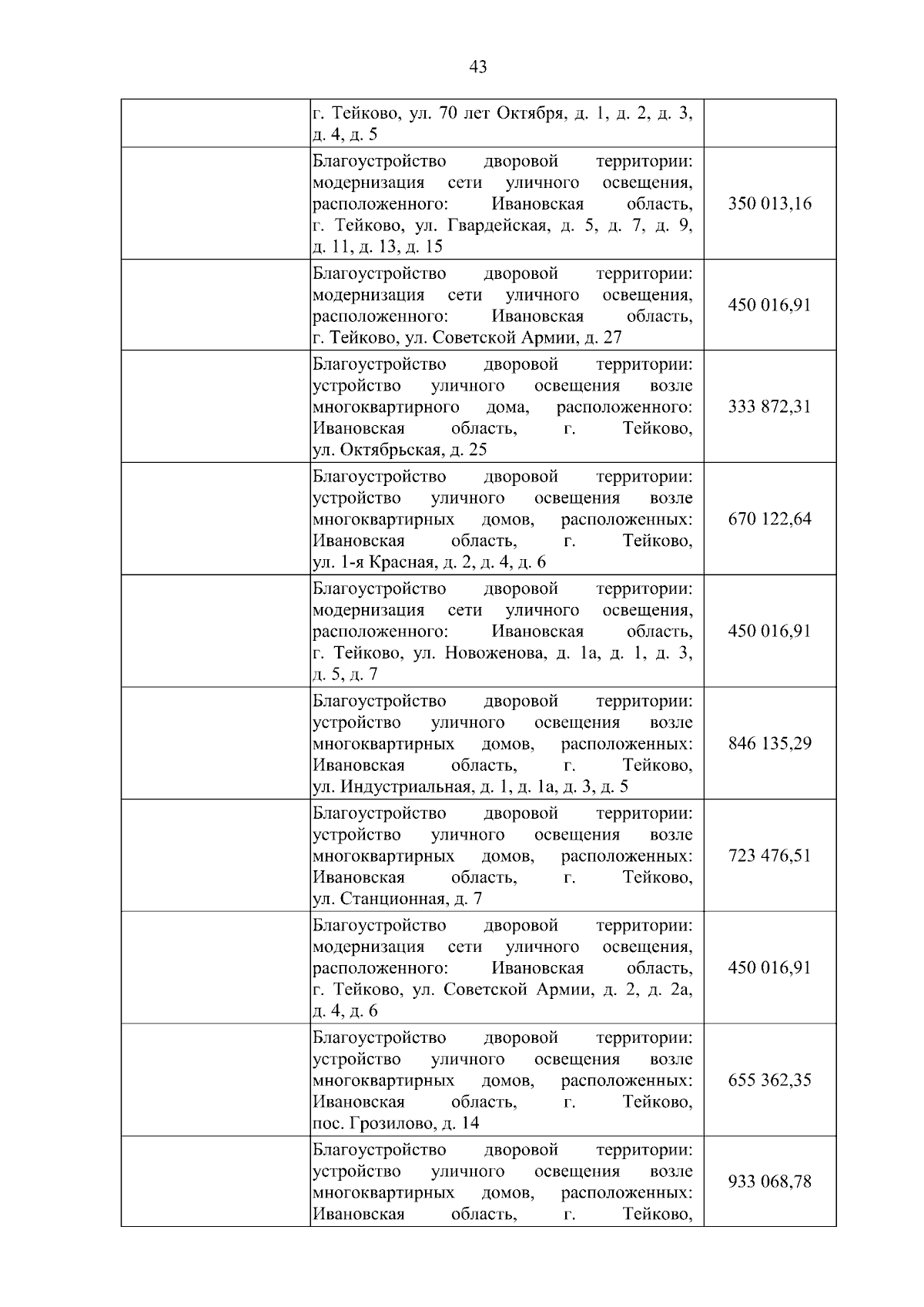 43

| | | |
|---|---|---|
| | г. Тейково, ул. 70 лет Октября, д. 1, д. 2, д. 3, д. 4, д. 5 | |
| | Благоустройство дворовой территории: модернизация сети уличного освещения, расположенного: Ивановская область, г. Тейково, ул. Гвардейская, д. 5, д. 7, д. 9, д. 11, д. 13, д. 15 | 350 013,16 |
| | Благоустройство дворовой территории: модернизация сети уличного освещения, расположенного: Ивановская область, г. Тейково, ул. Советской Армии, д. 27 | 450 016,91 |
| | Благоустройство дворовой территории: устройство уличного освещения возле многоквартирного дома, расположенного: Ивановская область, г. Тейково, ул. Октябрьская, д. 25 | 333 872,31 |
| | Благоустройство дворовой территории: устройство уличного освещения возле многоквартирных домов, расположенных: Ивановская область, г. Тейково, ул. 1-я Красная, д. 2, д. 4, д. 6 | 670 122,64 |
| | Благоустройство дворовой территории: модернизация сети уличного освещения, расположенного: Ивановская область, г. Тейково, ул. Новоженова, д. 1а, д. 1, д. 3, д. 5, д. 7 | 450 016,91 |
| | Благоустройство дворовой территории: устройство уличного освещения возле многоквартирных домов, расположенных: Ивановская область, г. Тейково, ул. Индустриальная, д. 1, д. 1а, д. 3, д. 5 | 846 135,29 |
| | Благоустройство дворовой территории: устройство уличного освещения возле многоквартирных домов, расположенных: Ивановская область, г. Тейково, ул. Станционная, д. 7 | 723 476,51 |
| | Благоустройство дворовой территории: модернизация сети уличного освещения, расположенного: Ивановская область, г. Тейково, ул. Советской Армии, д. 2, д. 2а, д. 4, д. 6 | 450 016,91 |
| | Благоустройство дворовой территории: устройство уличного освещения возле многоквартирных домов, расположенных: Ивановская область, г. Тейково, пос. Грозилово, д. 14 | 655 362,35 |
| | Благоустройство дворовой территории: устройство уличного освещения возле многоквартирных домов, расположенных: Ивановская область, г. Тейково, | 933 068,78 |